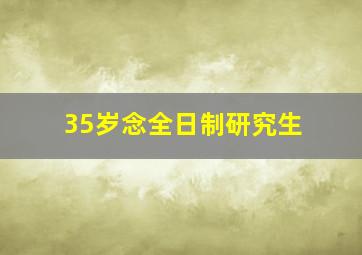 35岁念全日制研究生